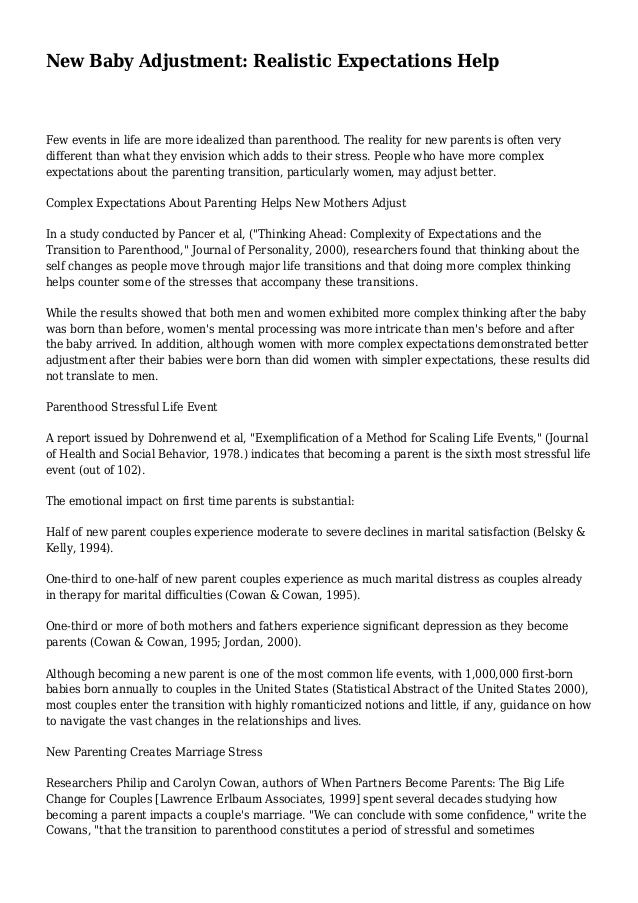 New Baby Adjustment: Realistic Expectations Help

Few events in life are more idealized than parenthood. The reality for new parents is often very different than what they envision which adds to their stress. People who have more complex expectations about the parenting transition, particularly women, may adjust better.

Complex Expectations About Parenting Helps New Mothers Adjust

In a study conducted by Pancer et al, ("Thinking Ahead: Complexity of Expectations and the Transition to Parenthood," Journal of Personality, 2000), researchers found that thinking about the self changes as people move through major life transitions and that doing more complex thinking helps counter some of the stresses that accompany these transitions.

While the results showed that both men and women exhibited more complex thinking after the baby was born than before, women's mental processing was more intricate than men's before and after the baby arrived. In addition, although women with more complex expectations demonstrated better adjustment after their babies were born than did women with simpler expectations, these results did not translate to men.

Parenthood Stressful Life Event

A report issued by Dohrenwend et al, "Exemplification of a Method for Scaling Life Events," (Journal of Health and Social Behavior, 1978.) indicates that becoming a parent is the sixth most stressful life event (out of 102).

The emotional impact on first time parents is substantial:

Half of new parent couples experience moderate to severe declines in marital satisfaction (Belsky & Kelly, 1994).

One-third to one-half of new parent couples experience as much marital distress as couples already in therapy for marital difficulties (Cowan & Cowan, 1995).

One-third or more of both mothers and fathers experience significant depression as they become parents (Cowan & Cowan, 1995; Jordan, 2000).

Although becoming a new parent is one of the most common life events, with 1,000,000 first-born babies born annually to couples in the United States (Statistical Abstract of the United States 2000), most couples enter the transition with highly romanticized notions and little, if any, guidance on how to navigate the vast changes in the relationships and lives.

New Parenting Creates Marriage Stress

Researchers Philip and Carolyn Cowan, authors of When Partners Become Parents: The Big Life Change for Couples [Lawrence Erlbaum Associates, 1999] spent several decades studying how becoming a parent impacts a couple's marriage. "We can conclude with some confidence," write the Cowans, "that the transition to parenthood constitutes a period of stressful and sometimes